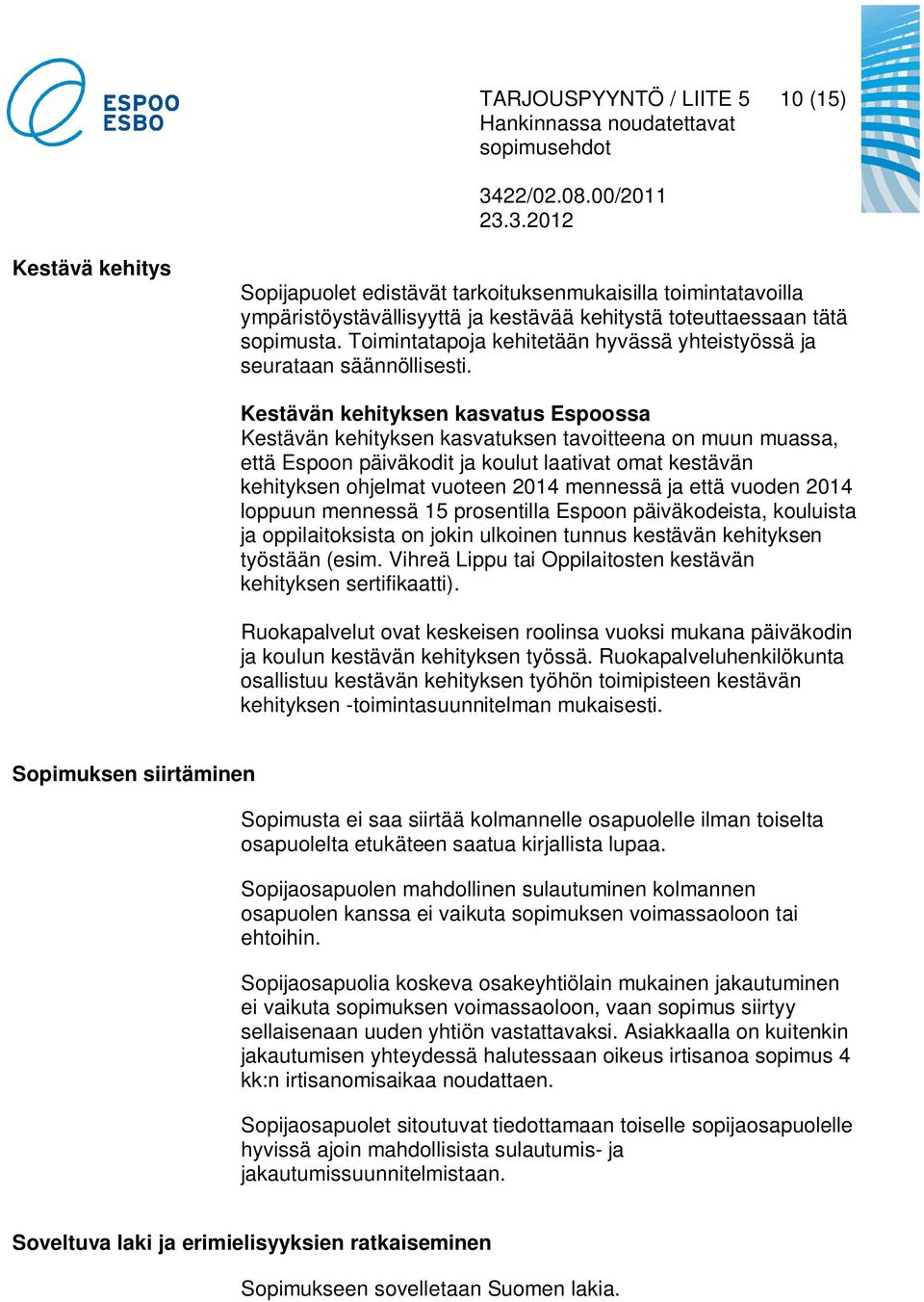 ESPOO
ESBO

TARJOUSPYYNTÖ / LIITE 5 10 (15)
Hankinnassa noudatettavat sopimusehdot

3422/02.08.00/2011
23.3.2012

Kestävä kehitys

Sopijapuolet edistävät tarkoituksenmukaisilla toimintatavoilla ympäristöystävällisyyttä ja kestävää kehitystä toteuttaessaan tätä sopimusta. Toimintatapoja kehitetään hyvässä yhteistyössä ja seurataan säännöllisesti.

Kestävän kehityksen kasvatus Espoossa
Kestävän kehityksen kasvatuksen tavoitteena on muun muassa, että Espoon päiväkodit ja koulut laativat omat kestävän kehityksen ohjelmat vuoteen 2014 mennessä ja että vuoden 2014 loppuun mennessä 15 prosentilla Espoon päiväkodeista, kouluista ja oppilaitoksista on jokin ulkoinen tunnus kestävän kehityksen työstään (esim. Vihreä Lippu tai Oppilaitosten kestävän kehityksen sertifikaatti).

Ruokapalvelut ovat keskeisen roolinsa vuoksi mukana päiväkodin ja koulun kestävän kehityksen työssä. Ruokapalveluhenkilökunta osallistuu kestävän kehityksen työhön toimipisteen kestävän kehityksen -toimintasuunnitelman mukaisesti.

Sopimuksen siirtäminen

Sopimusta ei saa siirtää kolmannelle osapuolelle ilman toiselta osapuolelta etukäteen saatua kirjallista lupaa.

Sopijaosapuolen mahdollinen sulautuminen kolmannen osapuolen kanssa ei vaikuta sopimuksen voimassaoloon tai ehtoihin.

Sopijaosapuolia koskeva osakeyhtiölain mukainen jakautuminen ei vaikuta sopimuksen voimassaoloon, vaan sopimus siirtyy sellaisenaan uuden yhtiön vastattavaksi. Asiakkaalla on kuitenkin jakautumisen yhteydessä halutessaan oikeus irtisanoa sopimus 4 kk:n irtisanomisaikaa noudattaen.

Sopijaosapuolet sitoutuvat tiedottamaan toiselle sopijaosapuolelle hyvissä ajoin mahdollisista sulautumis- ja jakautumissuunnitelmistaan.

Soveltuva laki ja erimielisyyksien ratkaiseminen

Sopimukseen sovelletaan Suomen lakia.